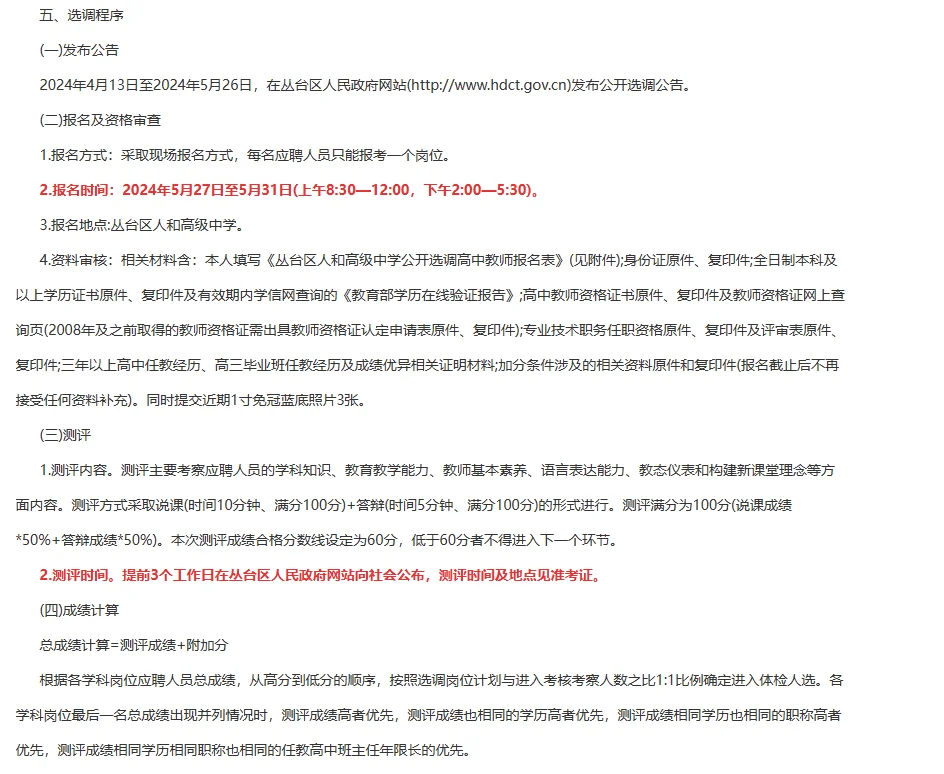 五、选调程序

(一)发布公告

2024年4月13日至2024年5月26日，在丛台区人民政府网站(http://www.hdct.gov.cn)发布公开选调公告。

(二)报名及资格审查

1.报名方式：采取现场报名方式，每名应聘人员只能报考一个岗位。

2.报名时间：2024年5月27日至5月31日(上午8:30—12:00，下午2:00—5:30)。

3.报名地点:丛台区人和高级中学。

4.资料审核：相关材料含：本人填写《丛台区人和高级中学公开选调高中教师报名表》(见附件);身份证原件、复印件;全日制本科及以上学历证书原件、复印件及有效期内学信网查询的《教育部学历在线验证报告》;高中教师资格证书原件、复印件及教师资格证网上查询页(2008年及之前取得的教师资格证需出具教师资格证认定申请表原件、复印件);专业技术职务任职资格原件、复印件及评审表原件、复印件;三年以上高中任教经历、高三毕业班任教经历及成绩优异相关证明材料;加分条件涉及的相关资料原件和复印件(报名截止后不再接受任何资料补充)。同时提交近期1寸免冠蓝底照片3张。

(三)测评

1.测评内容。测评主要考察应聘人员的学科知识、教育教学能力、教师基本素养、语言表达能力、教态仪表和构建新课堂理念等方面内容。测评方式采取说课(时间10分钟、满分100分)+答辩(时间5分钟、满分100分)的形式进行。测评满分为100分(说课成绩*50%+答辩成绩*50%)。本次测评成绩合格分数线设定为60分，低于60分者不得进入下一个环节。

2.测评时间。提前3个工作日在丛台区人民政府网站向社会公布，测评时间及地点见准考证。

(四)成绩计算

总成绩计算=测评成绩+附加分

根据各学科岗位应聘人员总成绩，从高分到低分的顺序，按照选调岗位计划与进入考核考察人数之比1:1比例确定进入体检人选。各学科岗位最后一名总成绩出现并列情况时，测评成绩高者优先，测评成绩也相同的学历高者优先，测评成绩相同学历也相同的职称高者优先，测评成绩相同学历相同职称也相同的任教高中班主任年限长的优先。